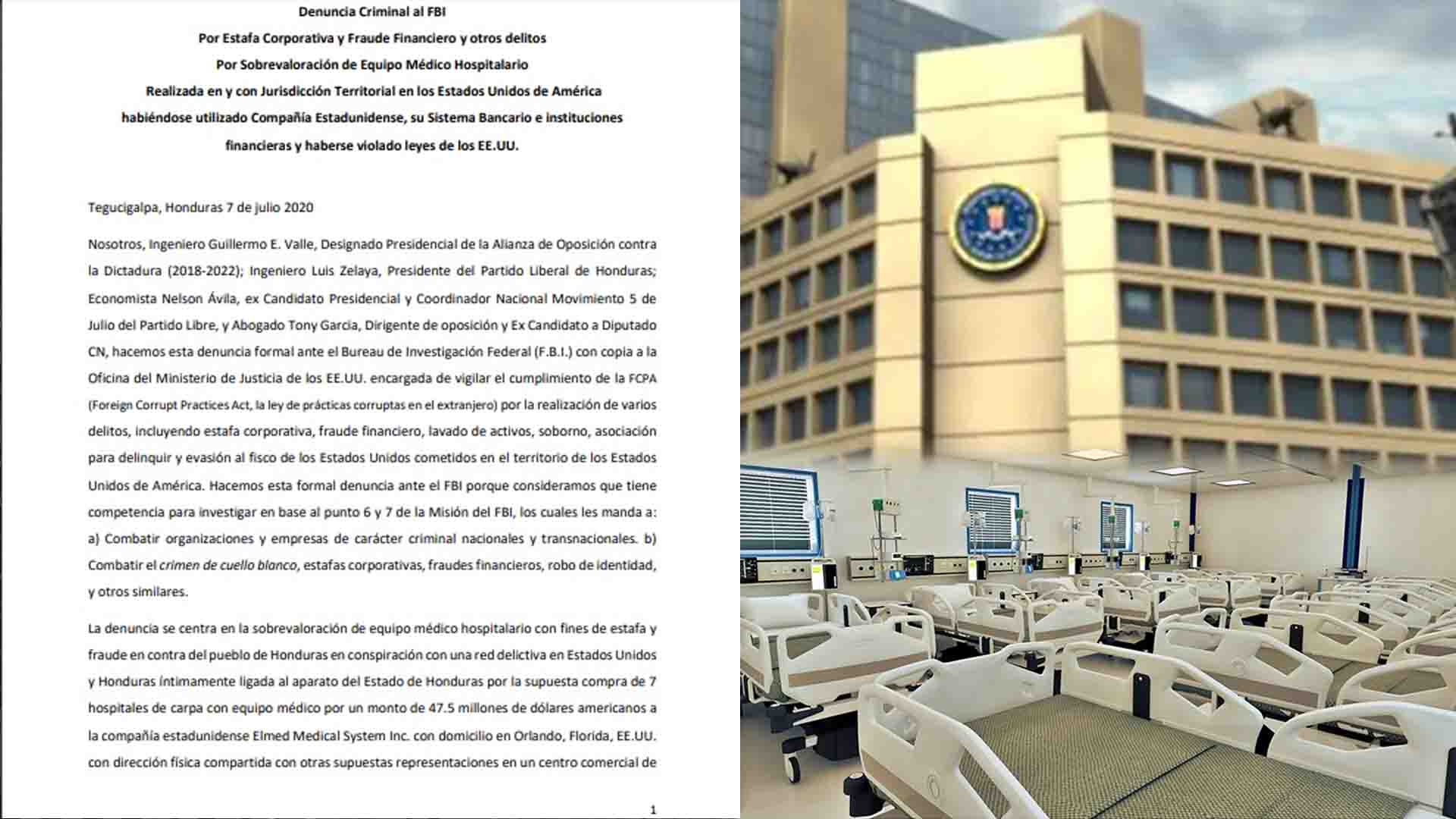 Denuncia Criminal al FBI
Por Estafa Corporativa y Fraude Financiero y otros delitos
Por Sobrevaloración de Equipo Médico Hospitalario
Realizada en y con Jurisdicción Territorial en los Estados Unidos de América
habiéndose utilizado Compañía Estadunidense, su Sistema Bancario e instituciones financieras y haberse violado leyes de los EE.UU.

Tegucigalpa, Honduras 7 de julio 2020

Nosotros, Ingeniero Guillermo E. Valle, Designado Presidencial de la Alianza de Oposición contra la Dictadura (2018-2022); Ingeniero Luis Zelaya, Presidente del Partido Liberal de Honduras; Economista Nelson Ávila, ex Candidato Presidencial y Coordinador Nacional Movimiento 5 de Julio del Partido Libre, y Abogado Tony Garcia, Dirigente de oposición y Ex Candidato a Diputado CN, hacemos esta denuncia formal ante el Bureau de Investigación Federal (F.B.I.) con copia a la Oficina del Ministerio de Justicia de los EE.UU. encargada de vigilar el cumplimiento de la FCPA (Foreign Corrupt Practices Act, la ley de prácticas corruptas en el extranjero) por la realización de varios delitos, incluyendo estafa corporativa, fraude financiero, lavado de activos, soborno, asociación para delinquir y evasión al fisco de los Estados Unidos cometidos en el territorio de los Estados Unidos de América. Hacemos esta formal denuncia ante el FBI porque consideramos que tiene competencia para investigar en base al punto 6 y 7 de la Misión del FBI, los cuales les manda a: a) Combatir organizaciones y empresas de carácter criminal nacionales y transnacionales. b) Combatir el crimen de cuello blanco, estafas corporativas, fraudes financieros, robo de identidad, y otros similares.

La denuncia se centra en la sobrevaloración de equipo médico hospitalario con fines de estafa y fraude en contra del pueblo de Honduras en conspiración con una red delictiva en Estados Unidos y Honduras íntimamente ligada al aparato del Estado de Honduras por la supuesta compra de 7 hospitales de carpa con equipo médico por un monto de 47.5 millones de dólares americanos a la compañía estadunidense Elmed Medical System Inc. con domicilio en Orlando, Florida, EE.UU. con dirección física compartida con otras supuestas representaciones en un centro comercial de

1